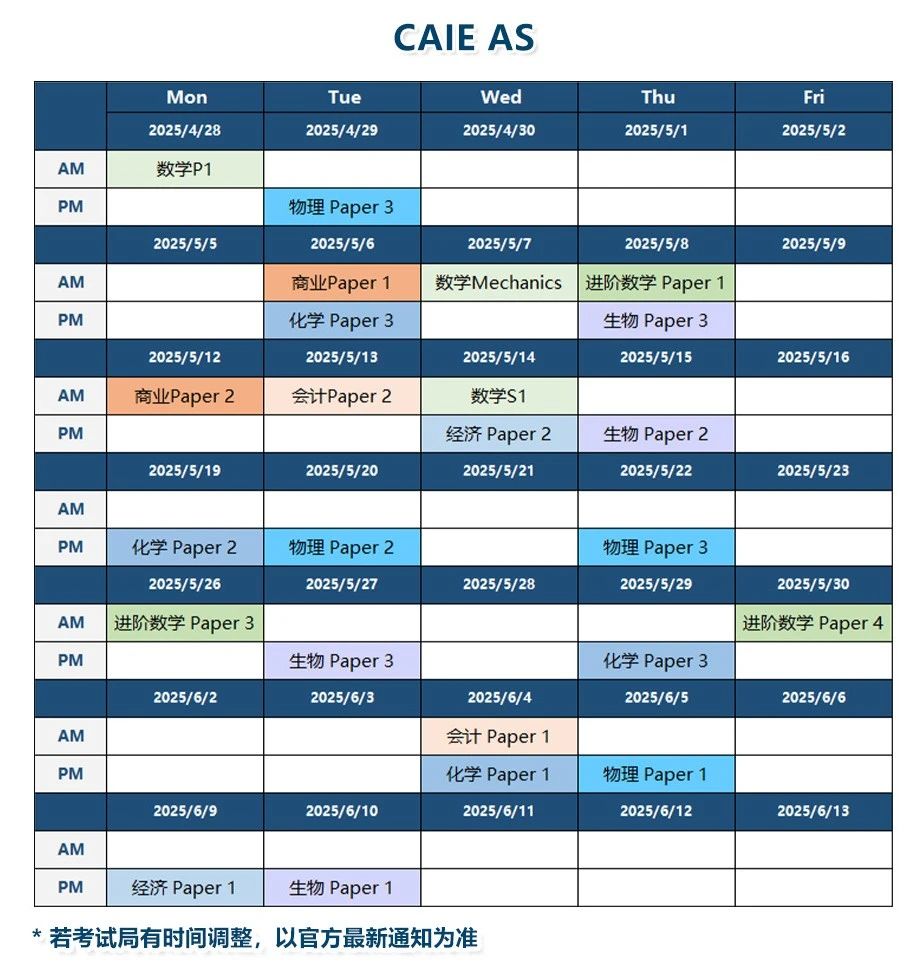 CAIE AS

| | Mon | Tue | Wed | Thu | Fri |
|---|---|---|---|---|---|
| | 2025/4/28 | 2025/4/29 | 2025/4/30 | 2025/5/1 | 2025/5/2 |
| AM | 数学P1 | | | | |
| PM | | 物理 Paper 3 | | | |
| | 2025/5/5 | 2025/5/6 | 2025/5/7 | 2025/5/8 | 2025/5/9 |
| AM | | 商业Paper 1 | 数学Mechanics | 进阶数学 Paper 1 | |
| PM | | 化学 Paper 3 | | 生物 Paper 3 | |
| | 2025/5/12 | 2025/5/13 | 2025/5/14 | 2025/5/15 | 2025/5/16 |
| AM | 商业Paper 2 | 会计Paper 2 | 数学S1 | | |
| PM | | | 经济 Paper 2 | 生物 Paper 2 | |
| | 2025/5/19 | 2025/5/20 | 2025/5/21 | 2025/5/22 | 2025/5/23 |
| AM | | | | | |
| PM | 化学 Paper 2 | 物理 Paper 2 | | 物理 Paper 3 | |
| | 2025/5/26 | 2025/5/27 | 2025/5/28 | 2025/5/29 | 2025/5/30 |
| AM | 进阶数学 Paper 3 | | | | 进阶数学 Paper 4 |
| PM | | 生物 Paper 3 | | 化学 Paper 3 | |
| | 2025/6/2 | 2025/6/3 | 2025/6/4 | 2025/6/5 | 2025/6/6 |
| AM | | | 会计 Paper 1 | | |
| PM | | | 化学 Paper 1 | 物理 Paper 1 | |
| | 2025/6/9 | 2025/6/10 | 2025/6/11 | 2025/6/12 | 2025/6/13 |
| AM | | | | | |
| PM | 经济 Paper 1 | 生物 Paper 1 | | | |

* 若考试局有时间调整，以官方最新通知为准